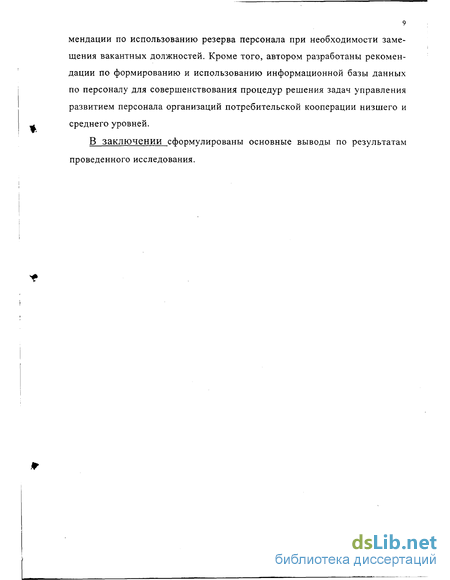 9

мендации по использованию резерва персонала при необходимости замещения вакантных должностей. Кроме того, автором разработаны рекомендации по формированию и использованию информационной базы данных по персоналу для совершенствования процедур решения задач управления развитием персонала организаций потребительской кооперации низшего и среднего уровней.

В заключении сформулированы основные выводы по результатам проведенного исследования.

dsLib.net
библиотека диссертаций